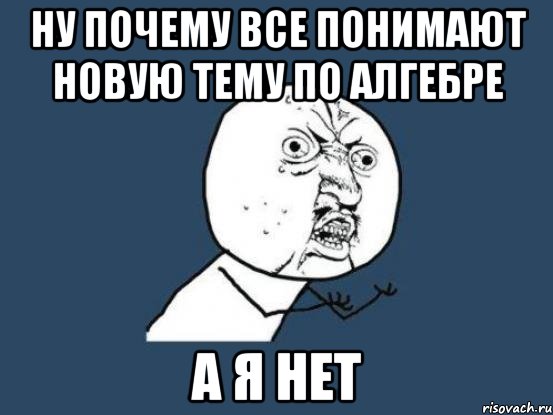 НУ ПОЧЕМУ ВСЕ ПОНИМАЮТ НОВУЮ ТЕМУ ПО АЛГЕБРЕ

А Я НЕТ

risovach.ru